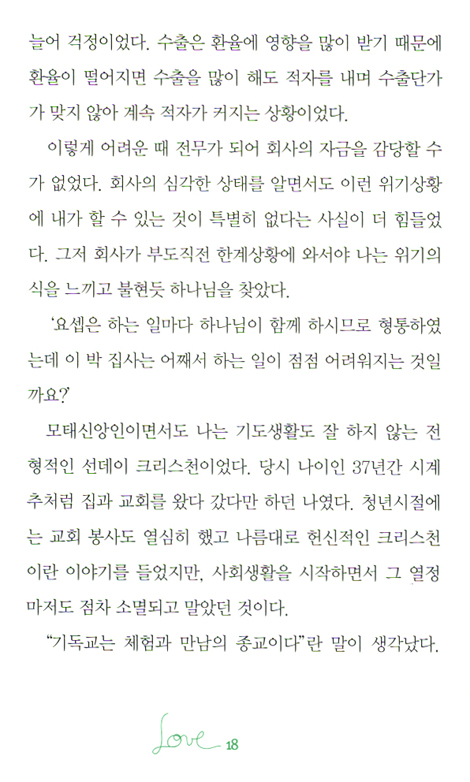 늘어 걱정이었다. 수출은 환율에 영향을 많이 받기 때문에 환율이 떨어지면 수출을 많이 해도 적자를 내며 수출단가가 맞지 않아 계속 적자가 커지는 상황이었다.

이렇게 어려운 때 전무가 되어 회사의 자금을 감당할 수가 없었다. 회사의 심각한 상태를 알면서도 이런 위기상황에 내가 할 수 있는 것이 특별히 없다는 사실이 더 힘들었다. 그저 회사가 부도직전 한계상황에 와서야 나는 위기의식을 느끼고 불현듯 하나님을 찾았다.

'요셉은 하는 일마다 하나님이 함께 하시므로 형통하였는데 이 박 집사는 어째서 하는 일이 점점 어려워지는 것일까요?'

모태신앙인이면서도 나는 기도생활도 잘 하지 않는 전형적인 선데이 크리스천이었다. 당시 나이인 37년간 시계추처럼 집과 교회를 왔다 갔다만 하던 나였다. 청년시절에는 교회 봉사도 열심히 했고 나름대로 헌신적인 크리스천이란 이야기를 들었지만, 사회생활을 시작하면서 그 열정마저도 점차 소멸되고 말았던 것이다.

"기독교는 체험과 만남의 종교이다"란 말이 생각났다.

Love 18